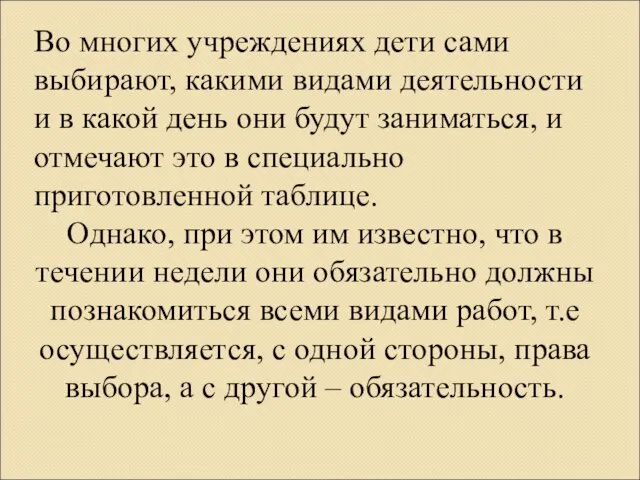 Во многих учреждениях дети сами выбирают, какими видами деятельности и в какой день они будут заниматься, и отмечают это в специально приготовленной таблице.

Однако, при этом им известно, что в течении недели они обязательно должны познакомиться всеми видами работ, т.е осуществляется, с одной стороны, права выбора, а с другой – обязательность.